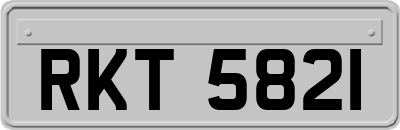 RKT 5821